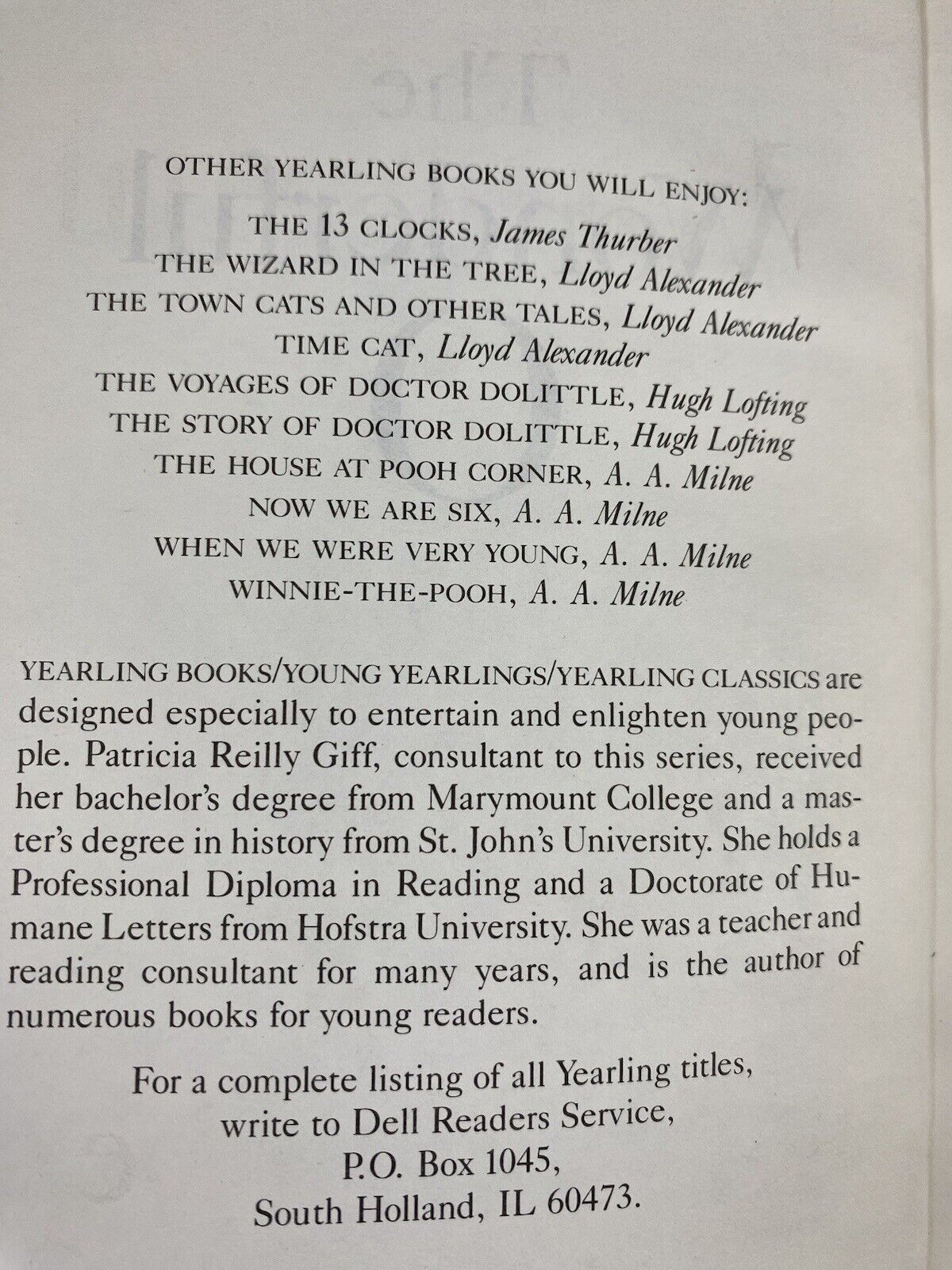 OTHER YEARLING BOOKS YOU WILL ENJOY:

THE 13 CLOCKS, James Thurber
THE WIZARD IN THE TREE, Lloyd Alexander
THE TOWN CATS AND OTHER TALES, Lloyd Alexander
TIME CAT, Lloyd Alexander
THE VOYAGES OF DOCTOR DOLITTLE, Hugh Lofting
THE STORY OF DOCTOR DOLITTLE, Hugh Lofting
THE HOUSE AT POOH CORNER, A. A. Milne
NOW WE ARE SIX, A. A. Milne
WHEN WE WERE VERY YOUNG, A. A. Milne
WINNIE-THE-POOH, A. A. Milne

YEARLING BOOKS/YOUNG YEARLINGS/YEARLING CLASSICS are designed especially to entertain and enlighten young people. Patricia Reilly Giff, consultant to this series, received her bachelor's degree from Marymount College and a master's degree in history from St. John's University. She holds a Professional Diploma in Reading and a Doctorate of Humane Letters from Hofstra University. She was a teacher and reading consultant for many years, and is the author of numerous books for young readers.

For a complete listing of all Yearling titles, write to Dell Readers Service, P.O. Box 1045, South Holland, IL 60473.